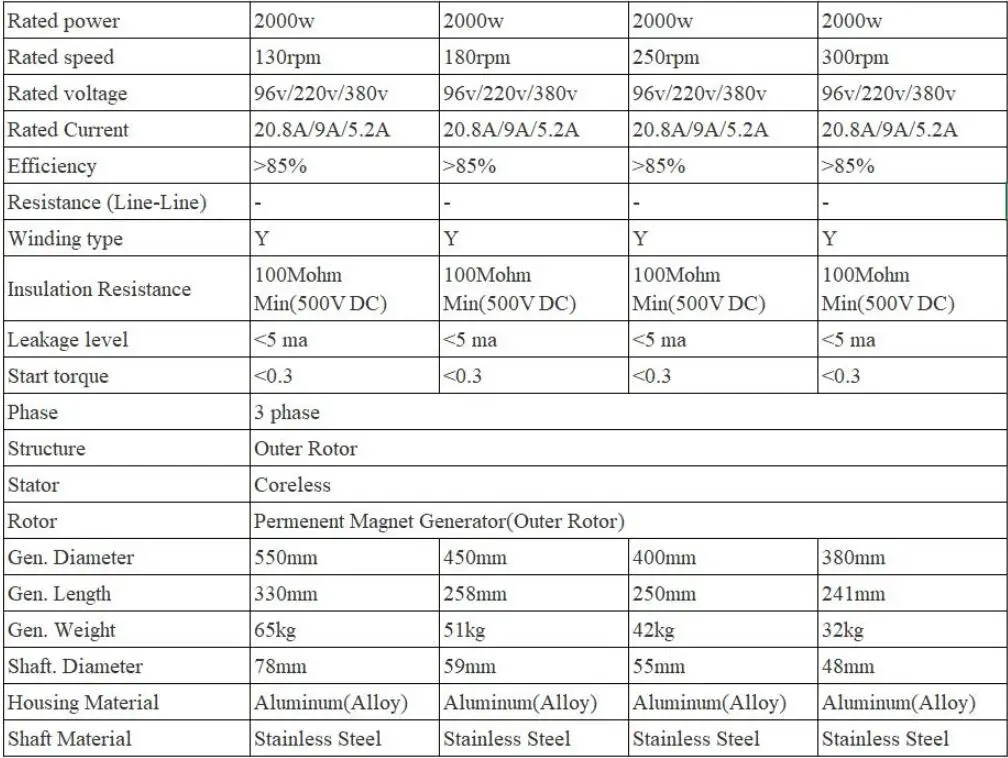 | Rated power | 2000w | 2000w | 2000w | 2000w |
|---|---|---|---|---|
| Rated speed | 130rpm | 180rpm | 250rpm | 300rpm |
| Rated voltage | 96v/220v/380v | 96v/220v/380v | 96v/220v/380v | 96v/220v/380v |
| Rated Current | 20.8A/9A/5.2A | 20.8A/9A/5.2A | 20.8A/9A/5.2A | 20.8A/9A/5.2A |
| Efficiency | >85% | >85% | >85% | >85% |
| Resistance (Line-Line) | - | - | - | - |
| Winding type | Y | Y | Y | Y |
| Insulation Resistance | 100Mohm Min(500V DC) | 100Mohm Min(500V DC) | 100Mohm Min(500V DC) | 100Mohm Min(500V DC) |
| Leakage level | <5 ma | <5 ma | <5 ma | <5 ma |
| Start torque | <0.3 | <0.3 | <0.3 | <0.3 |
| Phase | 3 phase | | | |
| Structure | Outer Rotor | | | |
| Stator | Coreless | | | |
| Rotor | Permenent Magnet Generator(Outer Rotor) | | | |
| Gen. Diameter | 550mm | 450mm | 400mm | 380mm |
| Gen. Length | 330mm | 258mm | 250mm | 241mm |
| Gen. Weight | 65kg | 51kg | 42kg | 32kg |
| Shaft. Diameter | 78mm | 59mm | 55mm | 48mm |
| Housing Material | Aluminum(Alloy) | Aluminum(Alloy) | Aluminum(Alloy) | Aluminum(Alloy) |
| Shaft Material | Stainless Steel | Stainless Steel | Stainless Steel | Stainless Steel |